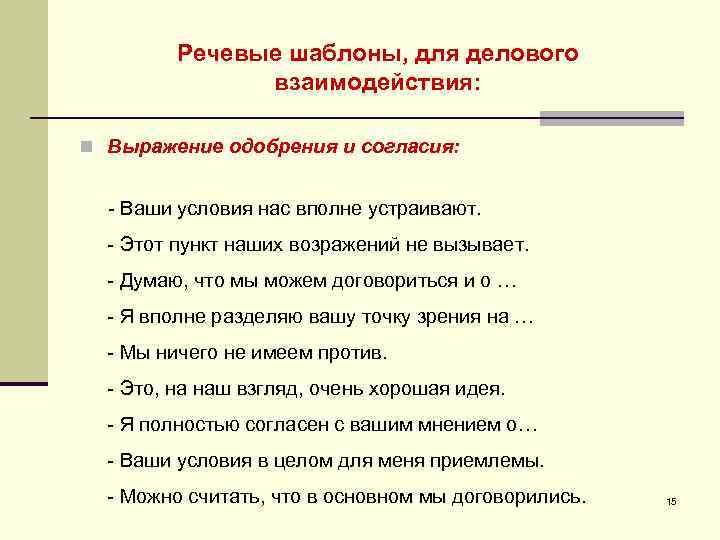 Речевые шаблоны, для делового взаимодействия:

Выражение одобрения и согласия:

- Ваши условия нас вполне устраивают.

- Этот пункт наших возражений не вызывает.

- Думаю, что мы можем договориться и о …

- Я вполне разделяю вашу точку зрения на …

- Мы ничего не имеем против.

- Это, на наш взгляд, очень хорошая идея.

- Я полностью согласен с вашим мнением о…

- Ваши условия в целом для меня приемлемы.

- Можно считать, что в основном мы договорились.

15